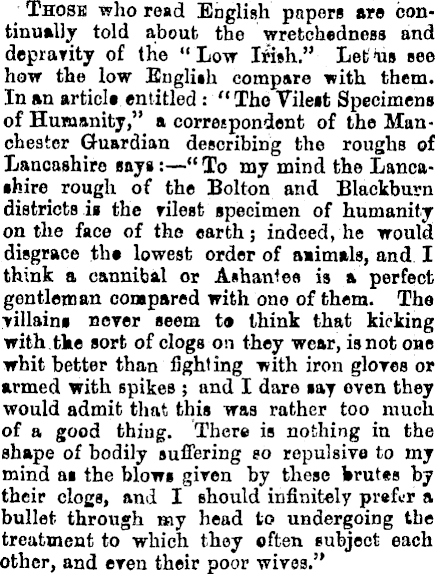 THOSE who read English papers are continually told about the wretchedness and depravity of the "Low Irish." Let us see how the low English compare with them. In an article entitled: "The Vilest Specimens of Humanity," a correspondent of the Manchester Guardian describing the roughs of Lancashire says:—"To my mind the Lancashire rough of the Bolton and Blackburn districts is the vilest specimen of humanity on the face of the earth; indeed, he would disgrace the lowest order of animals, and I think a cannibal or Ashantee is a perfect gentleman compared with one of them. The villains never seem to think that kicking with the sort of clogs on they wear, is not one whit better than fighting with iron gloves or armed with spikes; and I dare say even they would admit that this was rather too much of a good thing. There is nothing in the shape of bodily suffering so repulsive to my mind as the blows given by these brutes by their clogs, and I should infinitely prefer a bullet through my head to undergoing the treatment to which they often subject each other, and even their poor wives."